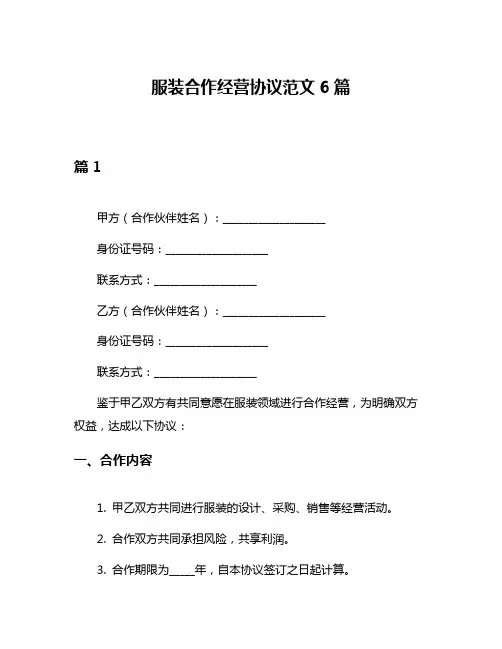 服装合作经营协议范文 6 篇

篇 1

甲方（合作伙伴姓名）：____________________

身份证号码：____________________

联系方式：____________________

乙方（合作伙伴姓名）：____________________

身份证号码：____________________

联系方式：____________________

鉴于甲乙双方有共同意愿在服装领域进行合作经营，为明确双方权益，达成以下协议：

一、合作内容

1. 甲乙双方共同进行服装的设计、采购、销售等经营活动。

2. 合作双方共同承担风险，共享利润。

3. 合作期限为_____年，自本协议签订之日起计算。